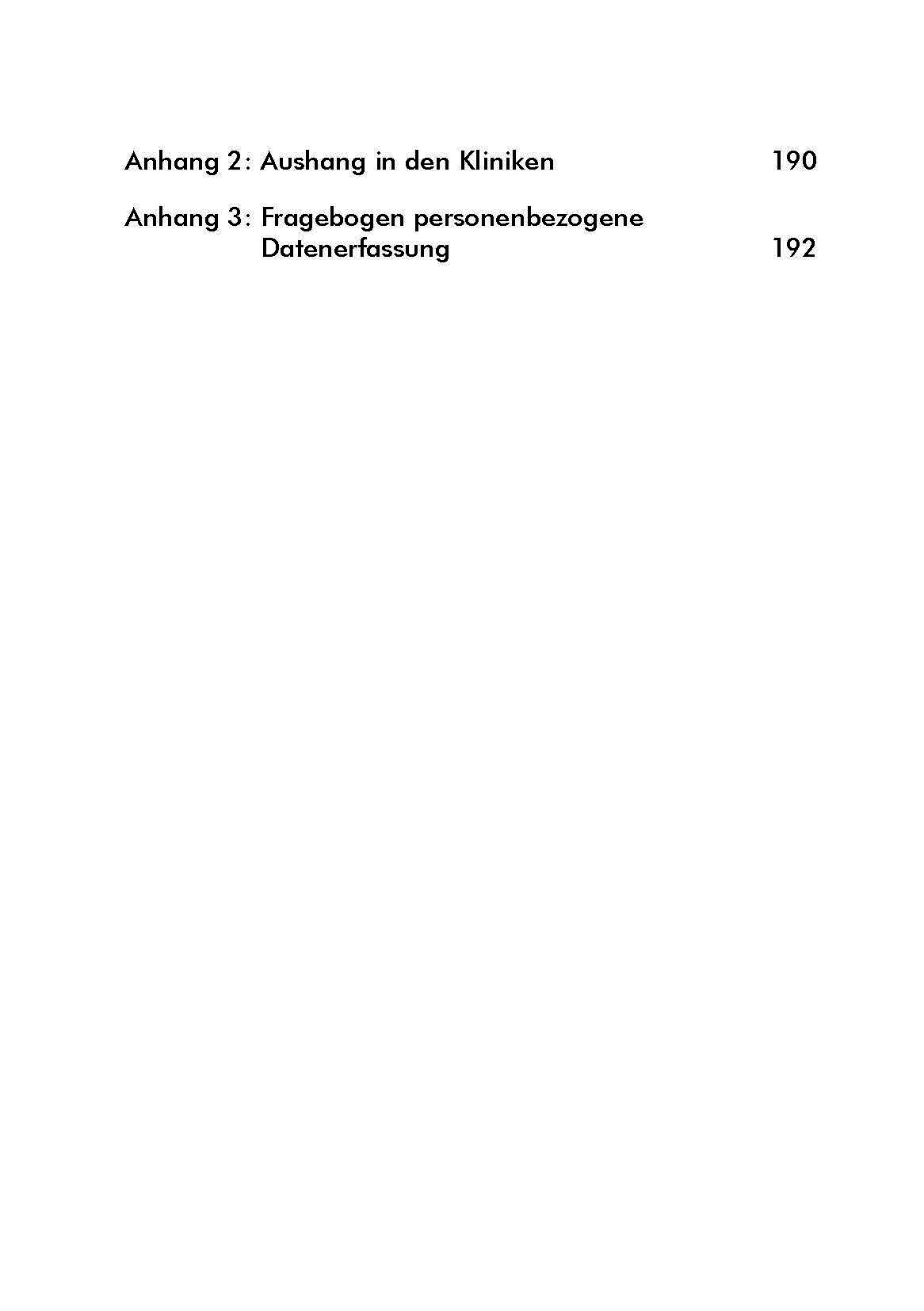 Anhang 2: Aushang in den Kliniken 190

Anhang 3: Fragebogen personenbezogene Datenerfassung 192